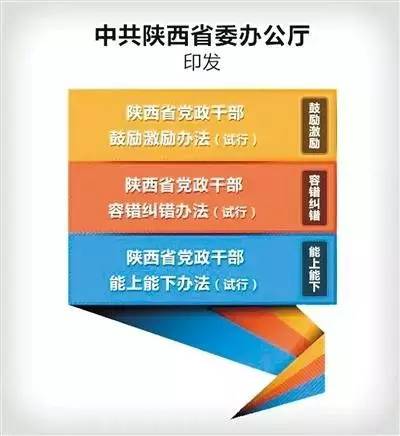 中共陕西省委办公厅
印发

陕西省党政干部
鼓励激励办法（试行）

鼓励激励

陕西省党政干部
容错纠错办法（试行）

容错纠错

陕西省党政干部
能上能下办法（试行）

能上能下